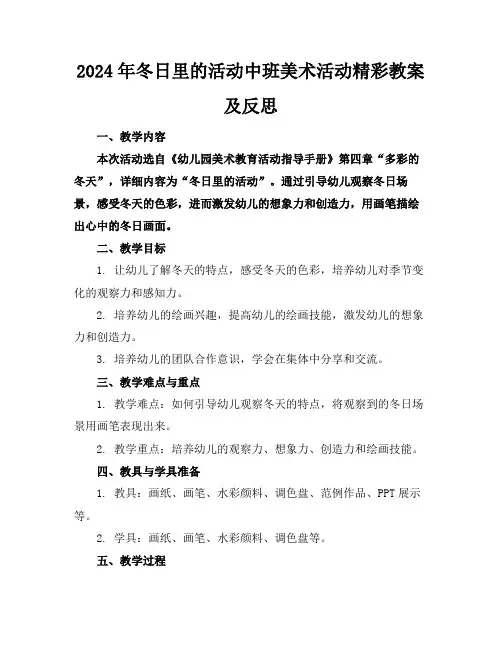 2024年冬日里的活动中班美术活动精彩教案及反思

一、教学内容

本次活动选自《幼儿园美术教育活动指导手册》第四章“多彩的冬天”，详细内容为“冬日里的活动”。通过引导幼儿观察冬日场景，感受冬天的色彩，进而激发幼儿的想象力和创造力，用画笔描绘出心中的冬日画面。

二、教学目标

1. 让幼儿了解冬天的特点，感受冬天的色彩，培养幼儿对季节变化的观察力和感知力。

2. 培养幼儿的绘画兴趣，提高幼儿的绘画技能，激发幼儿的想象力和创造力。

3. 培养幼儿的团队合作意识，学会在集体中分享和交流。

三、教学难点与重点

1. 教学难点：如何引导幼儿观察冬天的特点，将观察到的冬日场景用画笔表现出来。

2. 教学重点：培养幼儿的观察力、想象力、创造力和绘画技能。

四、教具与学具准备

1. 教具：画纸、画笔、水彩颜料、调色盘、范例作品、PPT展示等。

2. 学具：画纸、画笔、水彩颜料、调色盘等。

五、教学过程